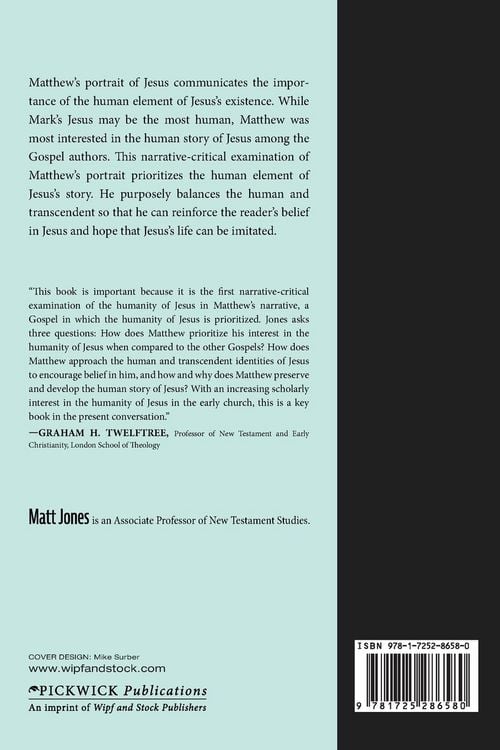 Matthew's portrait of Jesus communicates the importance of the human element of Jesus's existence. While Mark's Jesus may be the most human, Matthew was most interested in the human story of Jesus among the Gospel authors. This narrative-critical examination of Matthew's portrait prioritizes the human element of Jesus's story. He purposely balances the human and transcendent so that he can reinforce the reader's belief in Jesus and hope that Jesus's life can be imitated.

"This book is important because it is the first narrative-critical examination of the humanity of Jesus in Matthew's narrative, a Gospel in which the humanity of Jesus is prioritized. Jones asks three questions: How does Matthew prioritize his interest in the humanity of Jesus when compared to the other Gospels? How does Matthew approach the human and transcendent identities of Jesus to encourage belief in him, and how and why does Matthew preserve and develop the human story of Jesus? With an increasing scholarly interest in the humanity of Jesus in the early church, this is a key book in the present conversation."
—GRAHAM H. TWELFTREE, Professor of New Testament and Early Christianity, London School of Theology

Matt Jones is an Associate Professor of New Testament Studies.

COVER DESIGN: Mike Surber
www.wipfandstock.com
PICKWICK Publications
An imprint of Wipf and Stock Publishers

ISBN 978-1-7252-8658-0
9 781725 286580